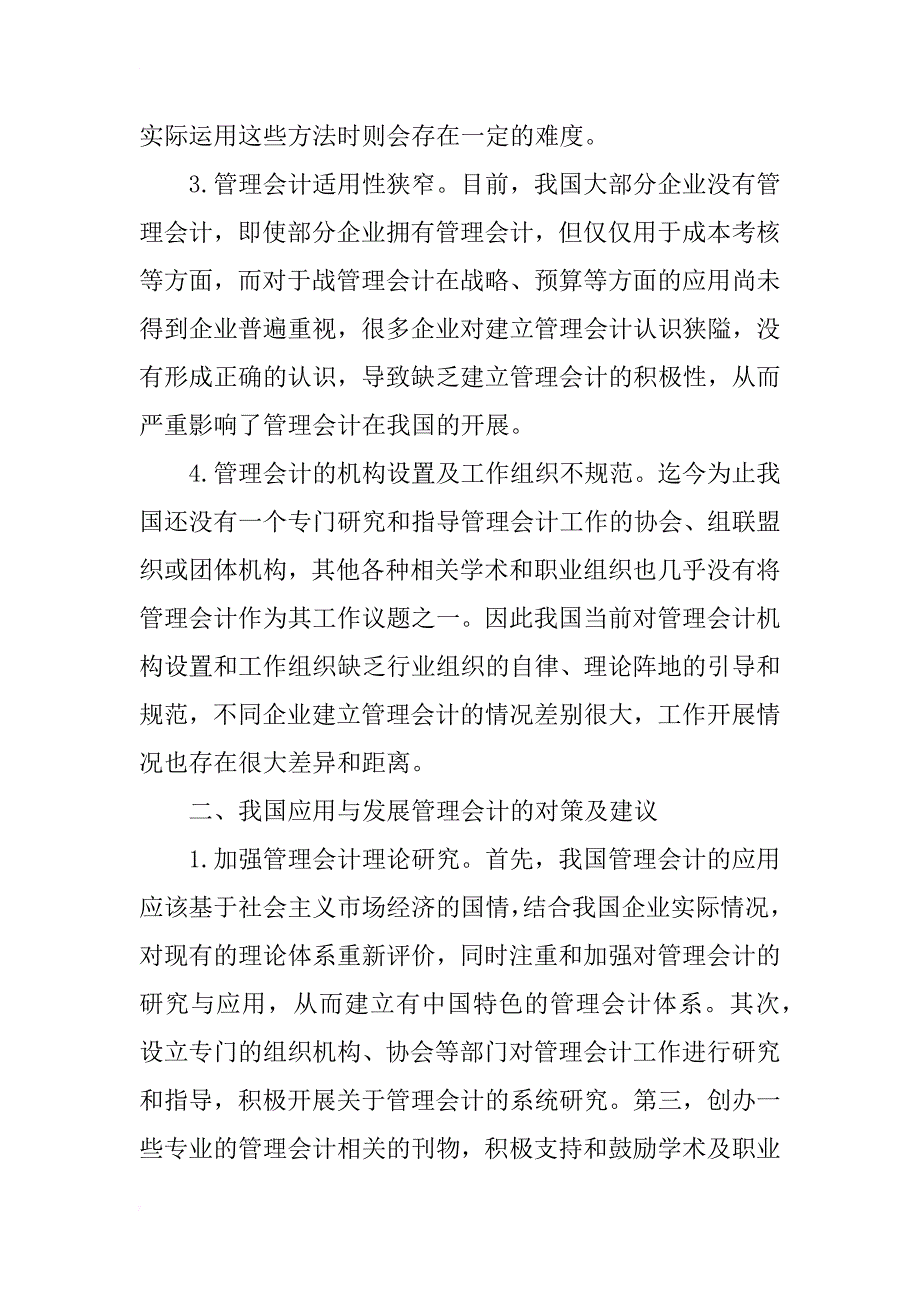 实际运用这些方法时则会存在一定的难度。

3.管理会计适用性狭窄。目前，我国大部分企业没有管理会计，即使部分企业拥有管理会计，但仅仅用于成本考核等方面，而对于战管理会计在战略、预算等方面的应用尚未得到企业普遍重视，很多企业对建立管理会计认识狭隘，没有形成正确的认识，导致缺乏建立管理会计的积极性，从而严重影响了管理会计在我国的开展。

4.管理会计的机构设置及工作组织不规范。迄今为止我国还没有一个专门研究和指导管理会计工作的协会、组联盟织或团体机构，其他各种相关学术和职业组织也几乎没有将管理会计作为其工作议题之一。因此我国当前对管理会计机构设置和工作组织缺乏行业组织的自律、理论阵地的引导和规范，不同企业建立管理会计的情况差别很大，工作开展情况也存在很大差异和距离。

二、我国应用与发展管理会计的对策及建议

1.加强管理会计理论研究。首先，我国管理会计的应用应该基于社会主义市场经济的国情，结合我国企业实际情况，对现有的理论体系重新评价，同时注重和加强对管理会计的研究与应用，从而建立有中国特色的管理会计体系。其次，设立专门的组织机构、协会等部门对管理会计工作进行研究和指导，积极开展关于管理会计的系统研究。第三，创办一些专业的管理会计相关的刊物，积极支持和鼓励学术及职业